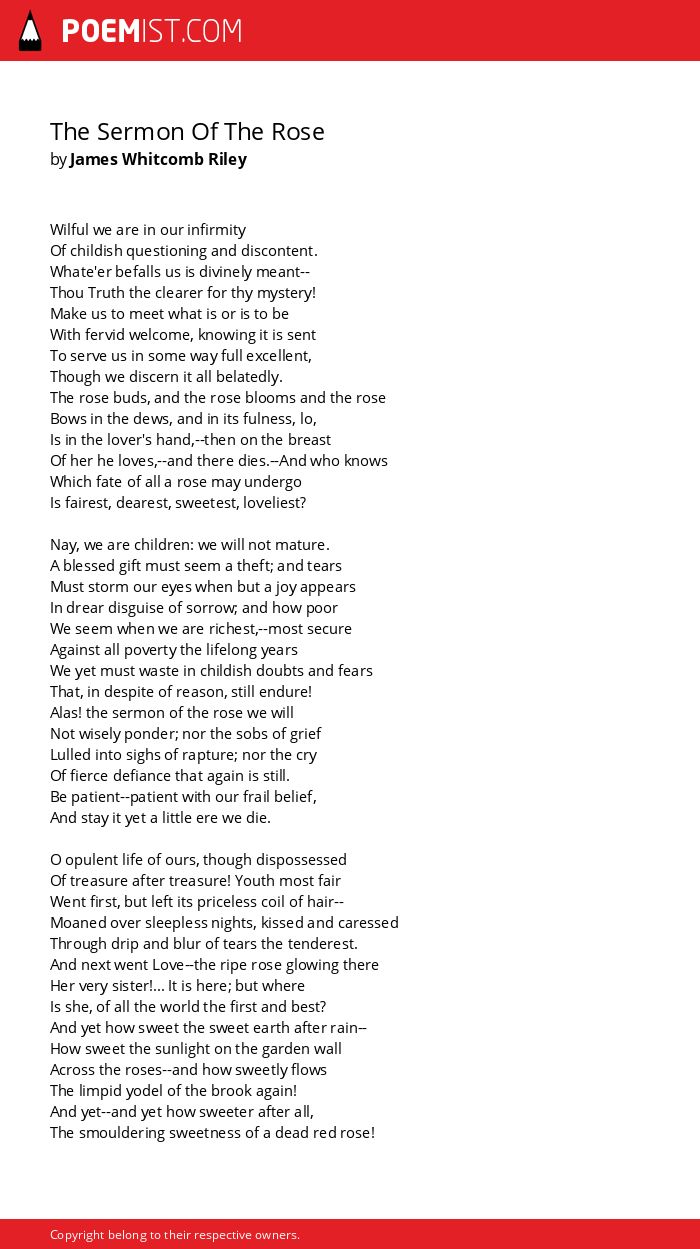 POEMIST.COM

The Sermon Of The Rose
by James Whitcomb Riley

Wilful we are in our infirmity
Of childish questioning and discontent.
Whate'er befalls us is divinely meant--
Thou Truth the clearer for thy mystery!
Make us to meet what is or is to be
With fervid welcome, knowing it is sent
To serve us in some way full excellent,
Though we discern it all belatedly.
The rose buds, and the rose blooms and the rose
Bows in the dews, and in its fulness, lo,
Is in the lover's hand,--then on the breast
Of her he loves,--and there dies.--And who knows
Which fate of all a rose may undergo
Is fairest, dearest, sweetest, loveliest?

Nay, we are children: we will not mature.
A blessed gift must seem a theft; and tears
Must storm our eyes when but a joy appears
In drear disguise of sorrow; and how poor
We seem when we are richest,--most secure
Against all poverty the lifelong years
We yet must waste in childish doubts and fears
That, in despite of reason, still endure!
Alas! the sermon of the rose we will
Not wisely ponder; nor the sobs of grief
Lulled into sighs of rapture; nor the cry
Of fierce defiance that again is still.
Be patient--patient with our frail belief,
And stay it yet a little ere we die.

O opulent life of ours, though dispossessed
Of treasure after treasure! Youth most fair
Went first, but left its priceless coil of hair--
Moaned over sleepless nights, kissed and caressed
Through drip and blur of tears the tenderest.
And next went Love--the ripe rose glowing there
Her very sister!... It is here; but where
Is she, of all the world the first and best?
And yet how sweet the sweet earth after rain--
How sweet the sunlight on the garden wall
Across the roses--and how sweetly flows
The limpid yodel of the brook again!
And yet--and yet how sweeter after all,
The smouldering sweetness of a dead red rose!

Copyright belong to their respective owners.